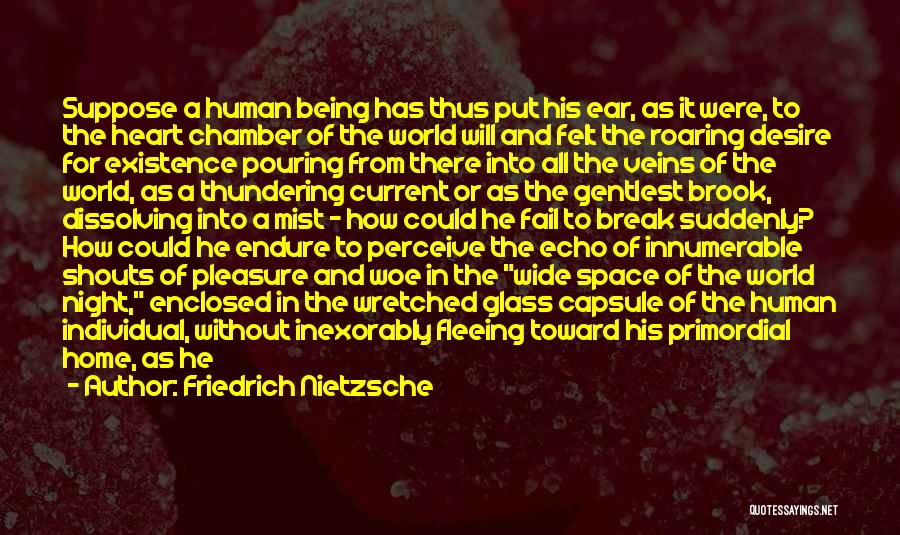 Suppose a human being has thus put his ear, as it were, to the heart chamber of the world will and felt the roaring desire for existence pouring from there into all the veins of the world, as a thundering current or as the gentlest brook, dissolving into a mist - how could he fail to break suddenly? How could he endure to perceive the echo of innumerable shouts of pleasure and woe in the "wide space of the world night," enclosed in the wretched glass capsule of the human individual, without inexorably fleeing toward his primordial home, as he

- Author: Friedrich Nietzsche

QUOTESSAYINGS.NET